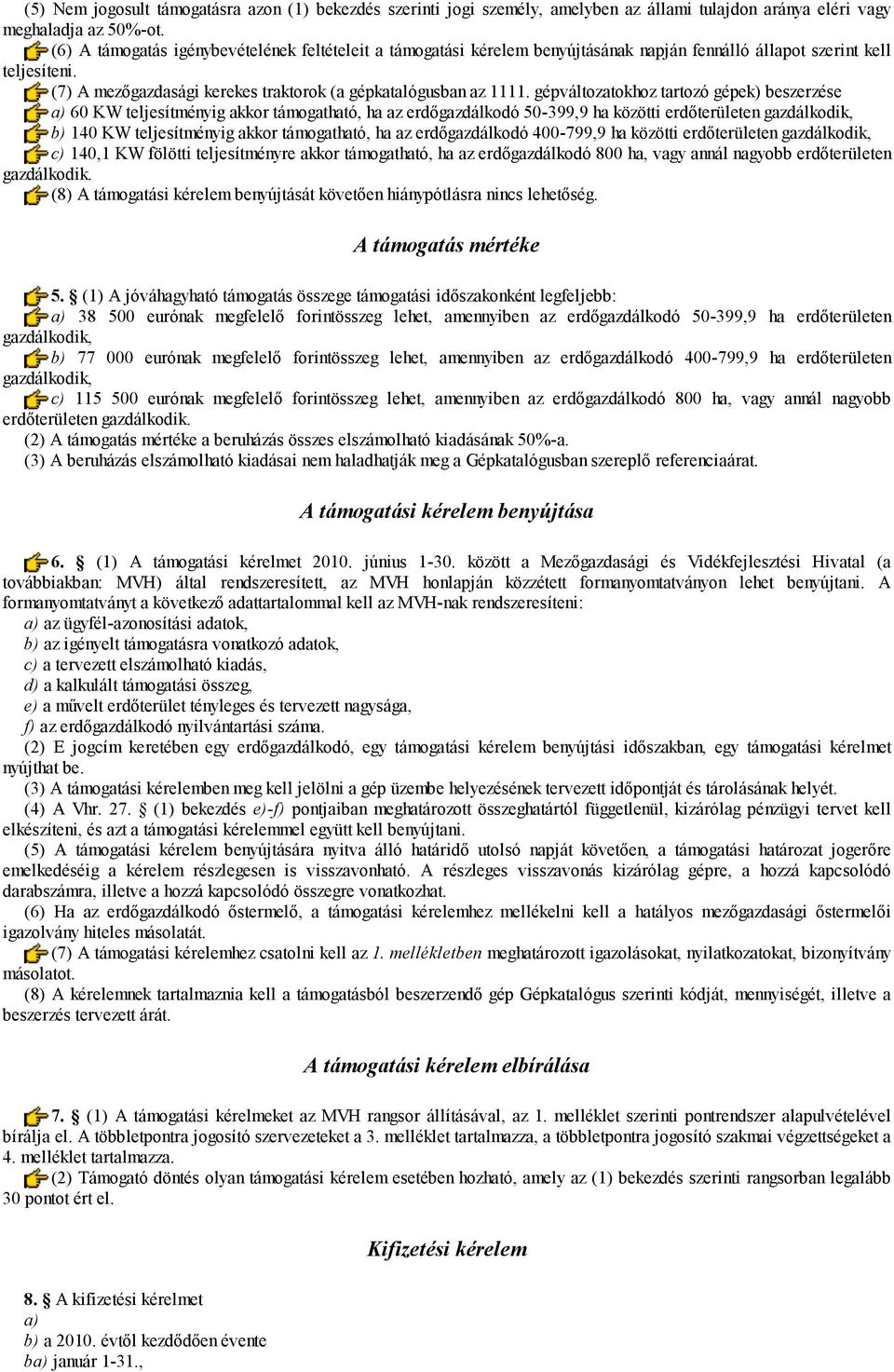 (5) Nem jogosult támogatásra azon (1) bekezdés szerinti jogi személy, amelyben az állami tulajdon aránya eléri vagy meghaladja az 50%-ot.

(6) A támogatás igénybevételének feltételeit a támogatási kérelem benyújtásának napján fennálló állapot szerint kell teljesíteni.

(7) A mezőgazdasági kerekes traktorok (a gépkatalógusban az 1111. gépváltozatokhoz tartozó gépek) beszerzése

a) 60 KW teljesítményig akkor támogatható, ha az erdőgazdálkodó 50-399,9 ha közötti erdőterületen gazdálkodik,

b) 140 KW teljesítményig akkor támogatható, ha az erdőgazdálkodó 400-799,9 ha közötti erdőterületen gazdálkodik,

c) 140,1 KW fölötti teljesítményre akkor támogatható, ha az erdőgazdálkodó 800 ha, vagy annál nagyobb erdőterületen gazdálkodik.

(8) A támogatási kérelem benyújtását követően hiánypótlásra nincs lehetőség.

A támogatás mértéke

5. § (1) A jóváhagyható támogatás összege támogatási időszakonként legfeljebb:

a) 38 500 eurónak megfelelő forintösszeg lehet, amennyiben az erdőgazdálkodó 50-399,9 ha erdőterületen gazdálkodik,

b) 77 000 eurónak megfelelő forintösszeg lehet, amennyiben az erdőgazdálkodó 400-799,9 ha erdőterületen gazdálkodik,

c) 115 500 eurónak megfelelő forintösszeg lehet, amennyiben az erdőgazdálkodó 800 ha, vagy annál nagyobb erdőterületen gazdálkodik.

(2) A támogatás mértéke a beruházás összes elszámolható kiadásának 50%-a.

(3) A beruházás elszámolható kiadásai nem haladhatják meg a Gépkatalógusban szereplő referenciaárat.

A támogatási kérelem benyújtása

6. § (1) A támogatási kérelmet 2010. június 1-30. között a Mezőgazdasági és Vidékfejlesztési Hivatal (a továbbiakban: MVH) által rendszeresített, az MVH honlapján közzétett formanyomtatványon lehet benyújtani. A formanyomtatványt a következő adattartalommal kell az MVH-nak rendszeresíteni:

a) az ügyfél-azonosítási adatok,

b) az igényelt támogatásra vonatkozó adatok,

c) a tervezett elszámolható kiadás,

d) a kalkulált támogatási összeg,

e) a művelt erdőterület tényleges és tervezett nagysága,

f) az erdőgazdálkodó nyilvántartási száma.

(2) E jogcím keretében egy erdőgazdálkodó, egy támogatási kérelem benyújtási időszakban, egy támogatási kérelmet nyújthat be.

(3) A támogatási kérelemben meg kell jelölni a gép üzembe helyezésének tervezett időpontját és tárolásának helyét.

(4) A Vhr. 27. § (1) bekezdés e)-f) pontjaiban meghatározott összeghatártól függetlenül, kizárólag pénzügyi tervet kell elkészíteni, és azt a támogatási kérelemmel együtt kell benyújtani.

(5) A támogatási kérelem benyújtására nyitva álló határidő utolsó napját követően, a támogatási határozat jogerőre emelkedéséig a kérelem részlegesen is visszavonható. A részleges visszavonás kizárólag gépre, a hozzá kapcsolódó darabszámra, illetve a hozzá kapcsolódó összegre vonatkozhat.

(6) Ha az erdőgazdálkodó őstermelő, a támogatási kérelemhez mellékelni kell a hatályos mezőgazdasági őstermelői igazolvány hiteles másolatát.

(7) A támogatási kérelemhez csatolni kell az 1. mellékletben meghatározott igazolásokat, nyilatkozatokat, bizonyítvány másolatot.

(8) A kérelemnek tartalmaznia kell a támogatásból beszerzendő gép Gépkatalógus szerinti kódját, mennyiségét, illetve a beszerzés tervezett árát.

A támogatási kérelem elbírálása

7. § (1) A támogatási kérelmeket az MVH rangsor állításával, az 1. melléklet szerinti pontrendszer alapulvételével bírálja el. A többletpontra jogosító szervezeteket a 3. melléklet tartalmazza, a többletpontra jogosító szakmai végzettségeket a 4. melléklet tartalmazza.

(2) Támogató döntés olyan támogatási kérelem esetében hozható, amely az (1) bekezdés szerinti rangsorban legalább 30 pontot ért el.

Kifizetési kérelem

8. § A kifizetési kérelmet

a)

b) a 2010. évtől kezdődően évente

ba) január 1-31.,